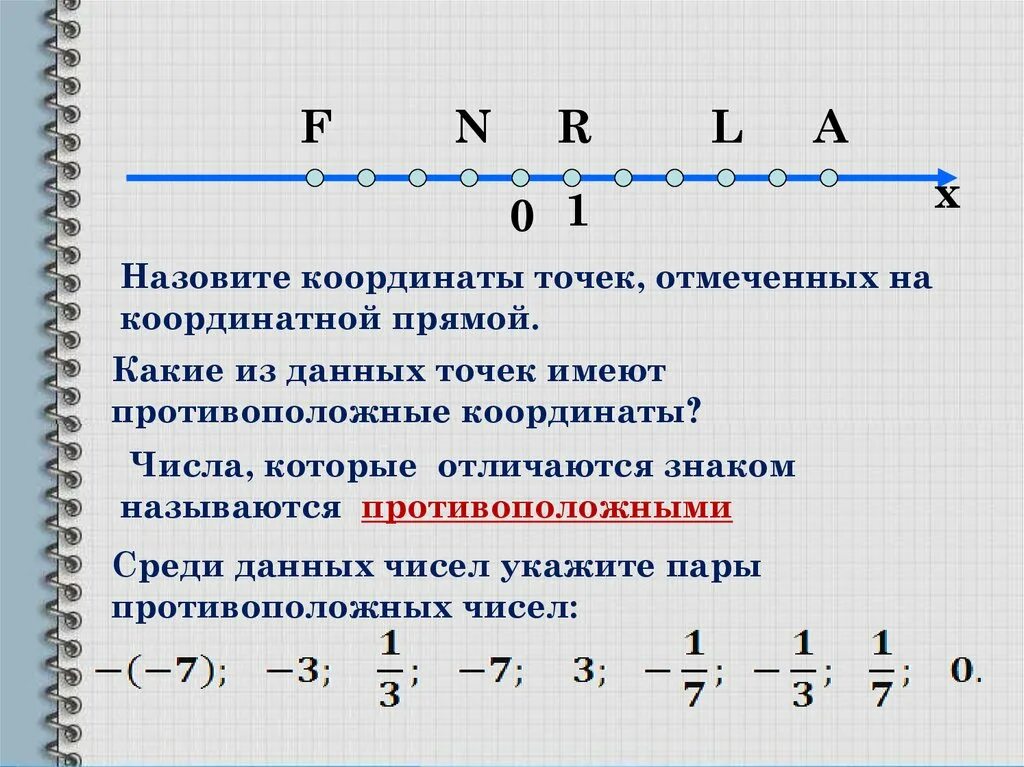 F N R L A

x

0 1

Назовите координаты точек, отмеченных на координатной прямой.

Какие из данных точек имеют противоположные координаты?

Числа, которые отличаются знаком называются противоположными

Среди данных чисел укажите пары противоположных чисел:

$-(-7)$; $-3$; $\frac{1}{3}$; $-7$; $3$; $-\frac{1}{7}$; $-\frac{1}{3}$; $\frac{1}{7}$; $0$.